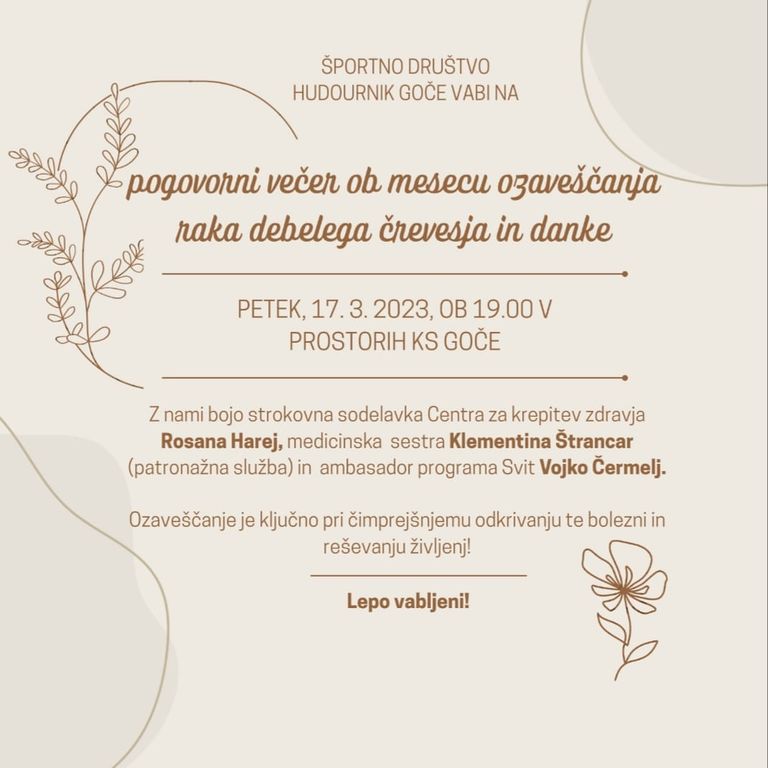 ŠPORTNO DRUŠTVO
HUDOURNIK GOČE VABI NA

pogovorni večer ob mesecu ozaveščanja raka debelega črevesja in danke

PETEK, 17. 3. 2023, OB 19.00 V PROSTORIH KS GOČE

Z nami bojo strokovna sodelavka Centra za krepitev zdravja Rosana Harej, medicinska sestra Klementina Štrancar (patronažna služba) in ambasador programa Svit Vojko Čermelj.

Ozaveščanje je ključno pri čimprejšnjemu odkrivanju te bolezni in reševanju življenj!

Lepo vabljeni!